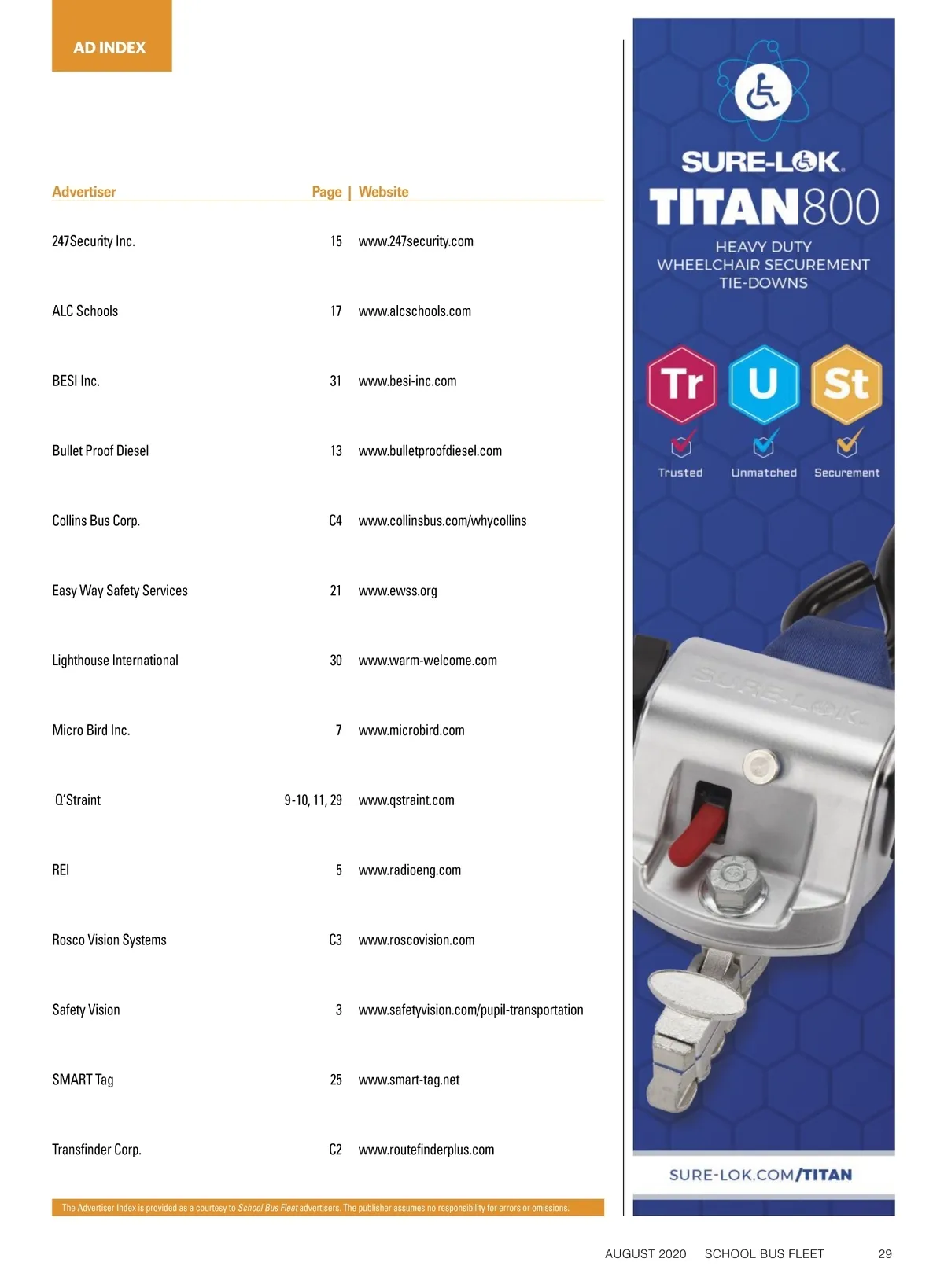 AD INDEX

| Advertiser | Page | Website |
|---|---|---|
| 247Security Inc. | 15 | www.247security.com |
| ALC Schools | 17 | www.alcschools.com |
| BESI Inc. | 31 | www.besi-inc.com |
| Bullet Proof Diesel | 13 | www.bulletproofdiesel.com |
| Collins Bus Corp. | C4 | www.collinsbus.com/whycollins |
| Easy Way Safety Services | 21 | www.ewss.org |
| Lighthouse International | 30 | www.warm-welcome.com |
| Micro Bird Inc. | 7 | www.microbird.com |
| Q'Straint | 9-10, 11, 29 | www.qstraint.com |
| REI | 5 | www.radioeng.com |
| Rosco Vision Systems | C3 | www.roscovision.com |
| Safety Vision | 3 | www.safetyvision.com/pupil-transportation |
| SMART Tag | 25 | www.smart-tag.net |
| Transfinder Corp. | C2 | www.routefinderplus.com |

The Advertiser Index is provided as a courtesy to School Bus Fleet advertisers. The publisher assumes no responsibility for errors or omissions.

SURE-LOK
TITAN800
HEAVY DUTY WHEELCHAIR SECUREMENT TIE-DOWNS

Tr U St
Trusted Unmatched Securement

SURE-LOK

SURE-LOK.COM/TITAN

AUGUST 2020 SCHOOL BUS FLEET 29